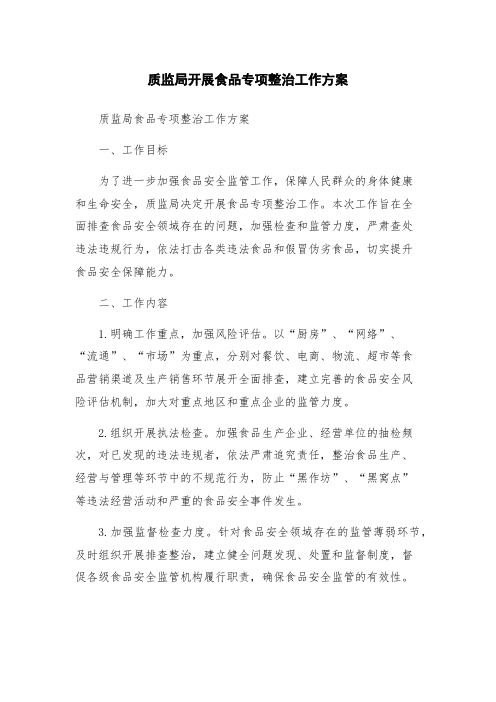 质监局开展食品专项整治工作方案

质监局食品专项整治工作方案

一、工作目标

为了进一步加强食品安全监管工作，保障人民群众的身体健康和生命安全，质监局决定开展食品专项整治工作。本次工作旨在全面排查食品安全领域存在的问题，加强检查和监管力度，严肃查处违法违规行为，依法打击各类违法食品和假冒伪劣食品，切实提升食品安全保障能力。

二、工作内容

1.明确工作重点，加强风险评估。以“厨房”、“网络”、“流通”、“市场”为重点，分别对餐饮、电商、物流、超市等食品营销渠道及生产销售环节展开全面排查，建立完善的食品安全风险评估机制，加大对重点地区和重点企业的监管力度。

2.组织开展执法检查。加强食品生产企业、经营单位的抽检频次，对已发现的违法违规者，依法严肃追究责任，整治食品生产、经营与管理等环节中的不规范行为，防止“黑作坊”、“黑窝点”等违法经营活动和严重的食品安全事件发生。

3.加强监督检查力度。针对食品安全领域存在的监管薄弱环节，及时组织开展排查整治，建立健全问题发现、处置和监督制度，督促各级食品安全监管机构履行职责，确保食品安全监管的有效性。